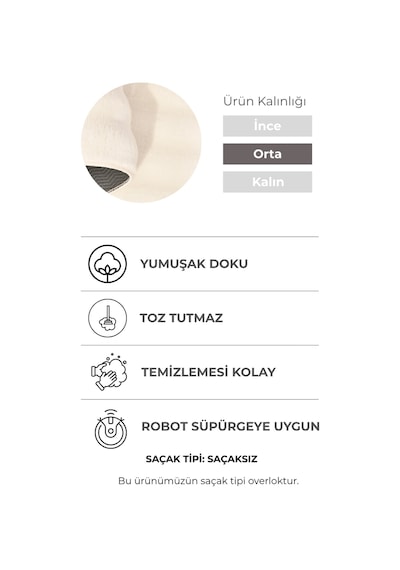 Ürün Kalınlığı

İnce

Orta

Kalın

YUMUŞAK DOKU

TOZ TUTMAZ

TEMİZLEMESİ KOLAY

ROBOT SÜPÜRGEYE UYGUN

SAÇAK TİPİ: SAÇAKSIZ

Bu ürünümüzün saçak tipi overloktur.